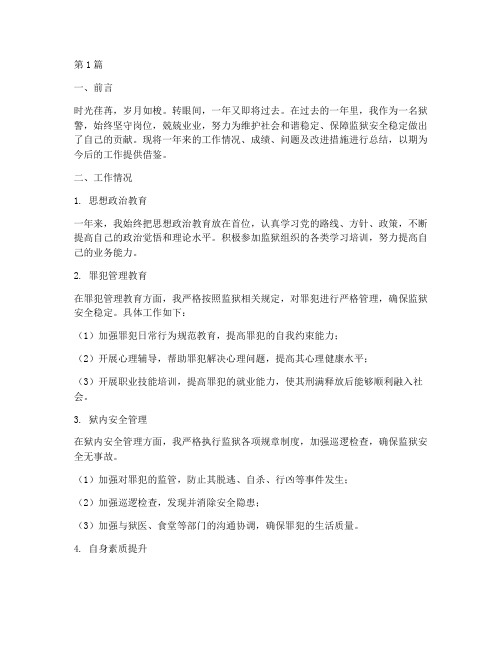 第1篇

一、前言

时光荏苒，岁月如梭。转眼间，一年又即将过去。在过去的一年里，我作为一名狱警，始终坚守岗位，兢兢业业，努力为维护社会和谐稳定、保障监狱安全稳定做出了自己的贡献。现将一年来的工作情况、成绩、问题及改进措施进行总结，以期为今后的工作提供借鉴。

二、工作情况

1. 思想政治教育

一年来，我始终把思想政治教育放在首位，认真学习党的路线、方针、政策，不断提高自己的政治觉悟和理论水平。积极参加监狱组织的各类学习培训，努力提高自己的业务能力。

2. 罪犯管理教育

在罪犯管理教育方面，我严格按照监狱相关规定，对罪犯进行严格管理，确保监狱安全稳定。具体工作如下：

（1）加强罪犯日常行为规范教育，提高罪犯的自我约束能力；

（2）开展心理辅导，帮助罪犯解决心理问题，提高其心理健康水平；

（3）开展职业技能培训，提高罪犯的就业能力，使其刑满释放后能够顺利融入社会。

3. 狱内安全管理

在狱内安全管理方面，我严格执行监狱各项规章制度，加强巡逻检查，确保监狱安全无事故。

（1）加强对罪犯的监管，防止其脱逃、自杀、行凶等事件发生；

（2）加强巡逻检查，发现并消除安全隐患；

（3）加强与狱医、食堂等部门的沟通协调，确保罪犯的生活质量。

4. 自身素质提升